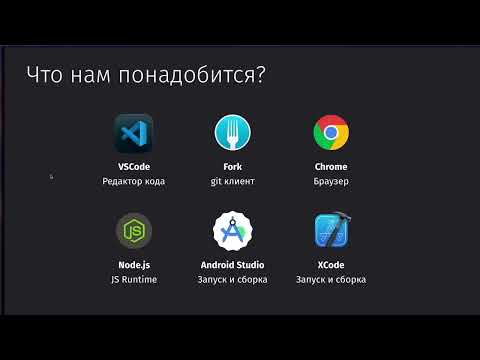 Что нам понадобится?

VSCode
Редактор кода

Fork
git клиент

Chrome
Браузер

JS

Node.js
JS Runtime

Android Studio
Запуск и сборка

XCode
Запуск и сборка